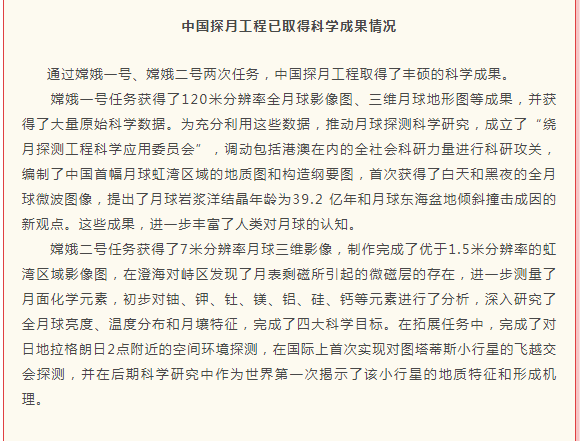 中国探月工程已取得科学成果情况

通过嫦娥一号、嫦娥二号两次任务，中国探月工程取得了丰硕的科学成果。

嫦娥一号任务获得了120米分辨率全月球影像图、三维月球地形图等成果，并获得了大量原始科学数据。为充分利用这些数据，推动月球探测科学研究，成立了“绕月探测工程科学应用委员会”，调动包括港澳在内的全社会科研力量进行科研攻关，编制了中国首幅月球虹湾区域的地质图和构造纲要图，首次获得了白天和黑夜的全月球微波图像，提出了月球岩浆洋结晶年龄为39.2 亿年和月球东海盆地倾斜撞击成因的新观点。这些成果，进一步丰富了人类对月球的认知。

嫦娥二号任务获得了7米分辨率月球三维影像，制作完成了优于1.5米分辨率的虹湾区域影像图，在澄海对峙区发现了月表剩磁所引起的微磁层的存在，进一步测量了月面化学元素，初步对铀、钾、钍、镁、铝、硅、钙等元素进行了分析，深入研究了全月球亮度、温度分布和月壤特征，完成了四大科学目标。在拓展任务中，完成了对日地拉格朗日2点附近的空间环境探测，在国际上首次实现对图塔蒂斯小行星的飞越交会探测，并在后期科学研究中作为世界第一次揭示了该小行星的地质特征和形成机理。